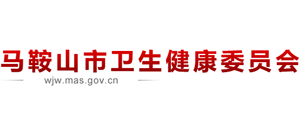 马鞍山市卫生健康委员会

wjw.mas.gov.cn